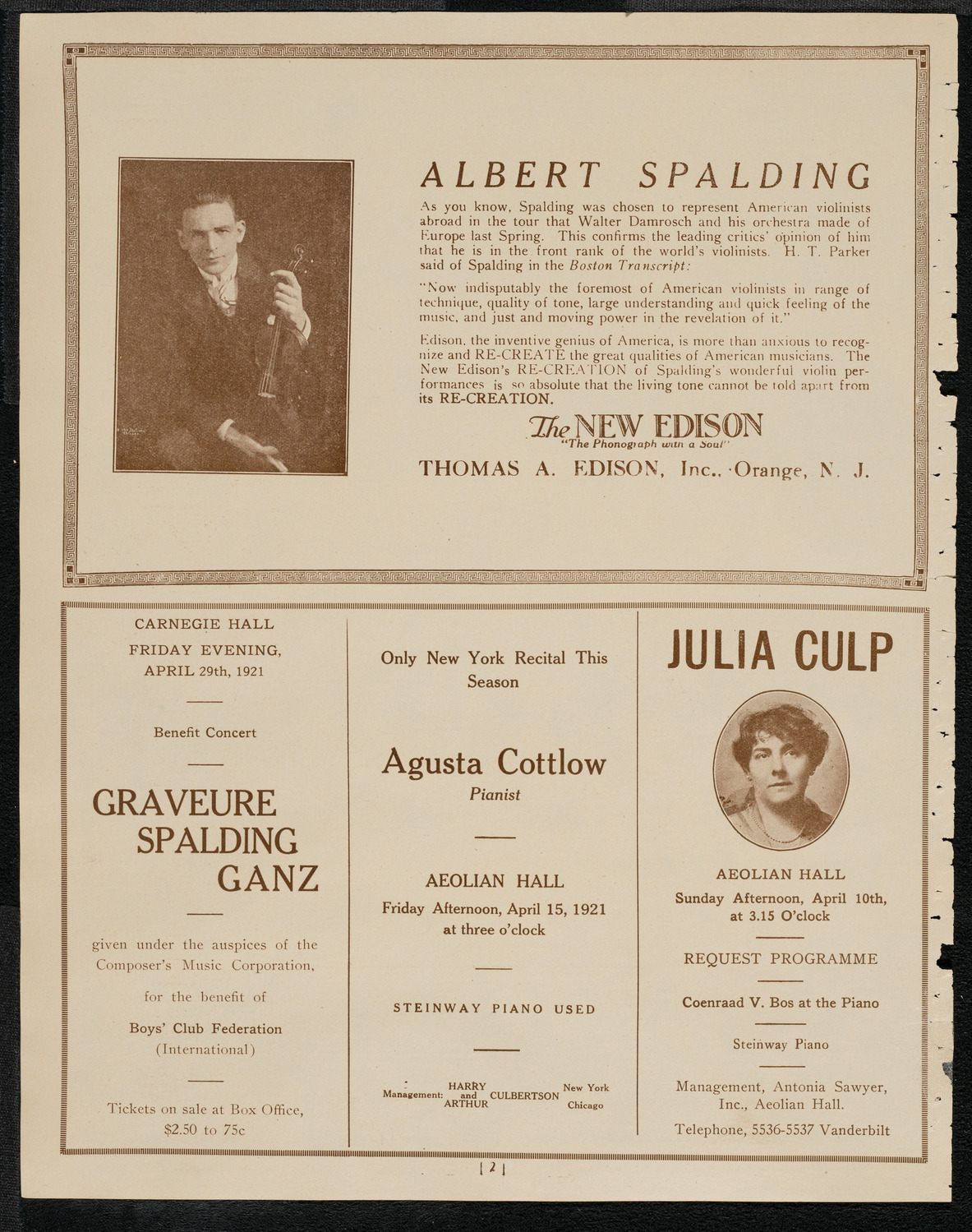 ALBERT SPALDING

As you know, Spalding was chosen to represent American violinists abroad in the tour that Walter Damrosch and his orchestra made of Europe last Spring. This confirms the leading critics' opinion of him that he is in the front rank of the world's violinists. H. T. Parker said of Spalding in the Boston Transcript:

"Now indisputably the foremost of American violinists in range of technique, quality of tone, large understanding and quick feeling of the music, and just and moving power in the revelation of it."

Edison, the inventive genius of America, is more than anxious to recognize and RE-CREATE the great qualities of American musicians. The New Edison's RE-CREATION of Spalding's wonderful violin performances is so absolute that the living tone cannot be told apart from its RE-CREATION.

The NEW EDISON
"The Phonograph with a Soul"

THOMAS A. EDISON, Inc., Orange, N. J.

CARNEGIE HALL
FRIDAY EVENING,
APRIL 29th, 1921

Benefit Concert

GRAVEURE
SPALDING
GANZ

given under the auspices of the Composer's Music Corporation,

for the benefit of

Boys' Club Federation
(International)

Tickets on sale at Box Office,
$2.50 to 75c

Only New York Recital This Season

Agusta Cottlow
Pianist

AEOLIAN HALL
Friday Afternoon, April 15, 1921
at three o'clock

STEINWAY PIANO USED

Management: HARRY and ARTHUR CULBERTSON New York Chicago

JULIA CULP

AEOLIAN HALL
Sunday Afternoon, April 10th,
at 3.15 O'clock

REQUEST PROGRAMME

Coenraad V. Bos at the Piano

Steinway Piano

Management, Antonia Sawyer, Inc., Aeolian Hall.
Telephone, 5536-5537 Vanderbilt

[2]